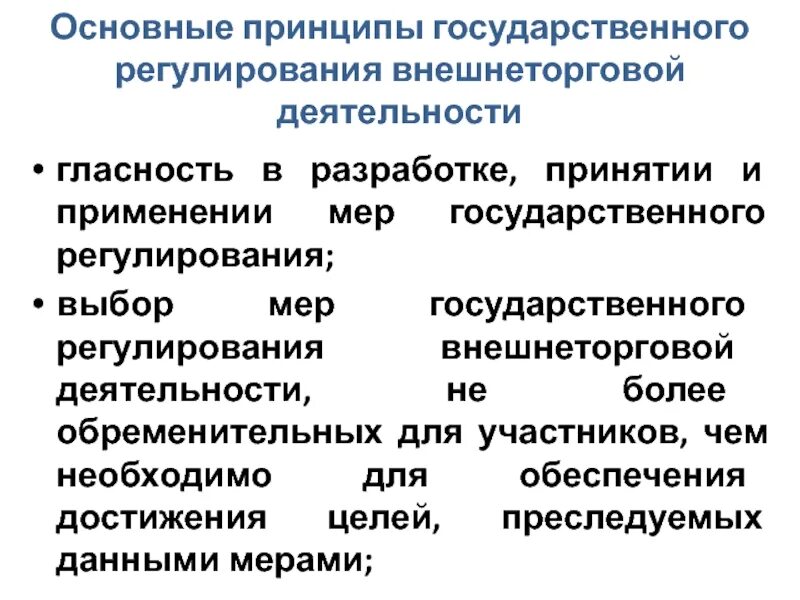 Основные принципы государственного регулирования внешнеторговой деятельности

• гласность в разработке, принятии и применении мер государственного регулирования;
• выбор мер государственного регулирования внешнеторговой деятельности, не более обременительных для участников, чем необходимо для обеспечения достижения целей, преследуемых данными мерами;